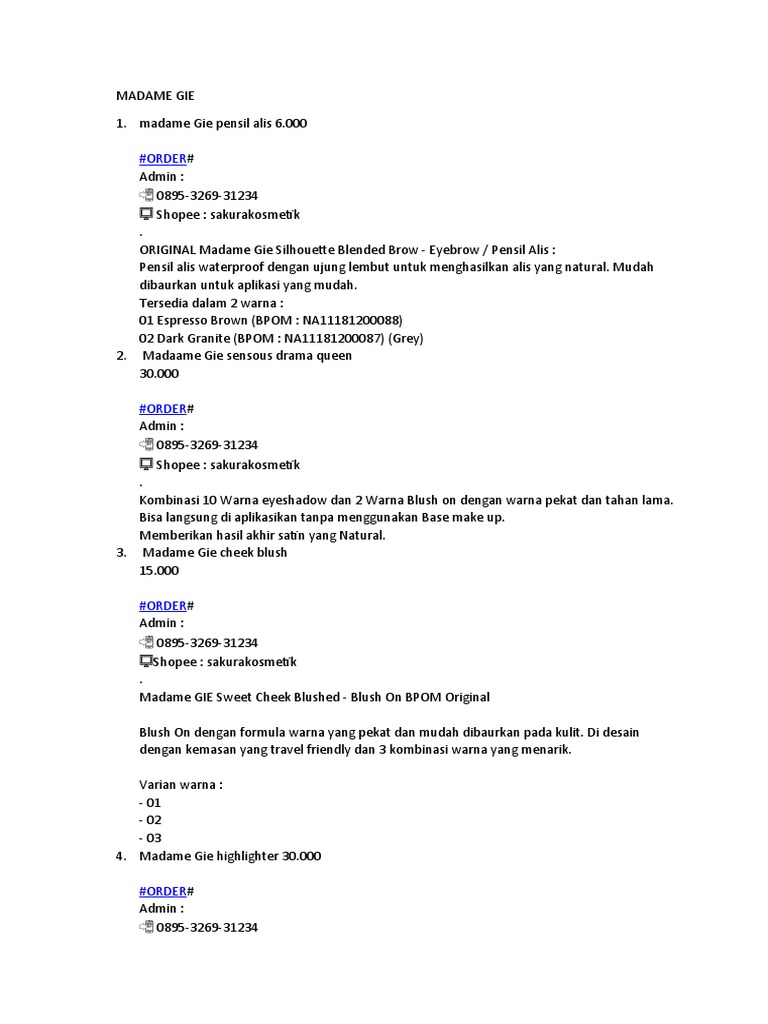 MADAME GIE

1. madame Gie pensil alis 6.000

#ORDER#
Admin :
0895-3269-31234
Shopee : sakurakosmetik
.
ORIGINAL Madame Gie Silhouette Blended Brow - Eyebrow / Pensil Alis :
Pensil alis waterproof dengan ujung lembut untuk menghasilkan alis yang natural. Mudah dibaurkan untuk aplikasi yang mudah.
Tersedia dalam 2 warna :
01 Espresso Brown (BPOM : NA11181200088)
02 Dark Granite (BPOM : NA11181200087) (Grey)

2. Madaame Gie sensous drama queen
30.000

#ORDER#
Admin :
0895-3269-31234
Shopee : sakurakosmetik
.
Kombinasi 10 Warna eyeshadow dan 2 Warna Blush on dengan warna pekat dan tahan lama.
Bisa langsung di aplikasikan tanpa menggunakan Base make up.
Memberikan hasil akhir satin yang Natural.

3. Madame Gie cheek blush
15.000

#ORDER#
Admin :
0895-3269-31234
Shopee : sakurakosmetik
.
Madame GIE Sweet Cheek Blushed - Blush On BPOM Original

Blush On dengan formula warna yang pekat dan mudah dibaurkan pada kulit. Di desain dengan kemasan yang travel friendly dan 3 kombinasi warna yang menarik.

Varian warna :
- 01
- 02
- 03

4. Madame Gie highlighter 30.000

#ORDER#
Admin :
0895-3269-31234